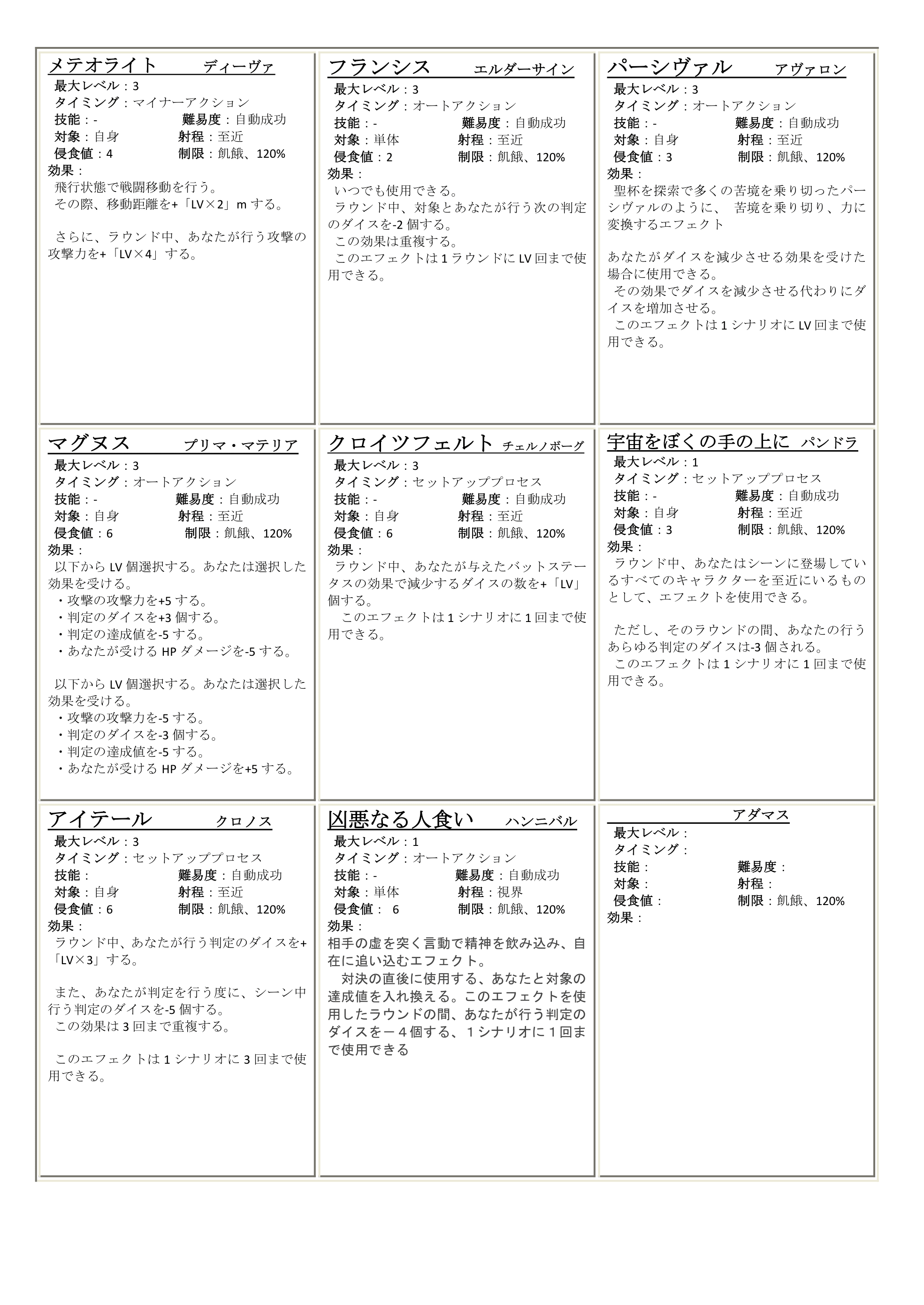 メテオライト　ディーヴァ
最大レベル：3
タイミング：マイナーアクション
技能：-　難易度：自動成功
対象：自身　射程：至近
侵食値：4　制限：飢餓、120%
効果：
飛行状態で戦闘移動を行う。
その際、移動距離を+「LV×2」m する。

さらに、ラウンド中、あなたが行う攻撃の攻撃力を+「LV×4」する。

フランシス　エルダーサイン
最大レベル：3
タイミング：オートアクション
技能：-　難易度：自動成功
対象：単体　射程：至近
侵食値：2　制限：飢餓、120%
効果：
いつでも使用できる。
ラウンド中、対象とあなたが行う次の判定のダイスを-2 個する。
この効果は重複する。
このエフェクトは 1 ラウンドに LV 回まで使用できる。

パーシヴァル　アヴァロン
最大レベル：3
タイミング：オートアクション
技能：-　難易度：自動成功
対象：自身　射程：至近
侵食値：3　制限：飢餓、120%
効果：
聖杯を探索で多くの苦境を乗り切ったパーシヴァルのように、 苦境を乗り切り、力に変換するエフェクト

あなたがダイスを減少させる効果を受けた場合に使用できる。
その効果でダイスを減少させる代わりにダイスを増加させる。
このエフェクトは 1 シナリオに LV 回まで使用できる。

マグヌス　プリマ・マテリア
最大レベル：3
タイミング：オートアクション
技能：-　難易度：自動成功
対象：自身　射程：至近
侵食値：6　制限：飢餓、120%
効果：
以下から LV 個選択する。あなたは選択した効果を受ける。
・攻撃の攻撃力を+5 する。
・判定のダイスを+3 個する。
・判定の達成値を-5 する。
・あなたが受ける HP ダメージを-5 する。

以下から LV 個選択する。あなたは選択した効果を受ける。
・攻撃の攻撃力を-5 する。
・判定のダイスを-3 個する。
・判定の達成値を-5 する。
・あなたが受ける HP ダメージを+5 する。

クロイツフェルト　チェルノボーグ
最大レベル：3
タイミング：セットアッププロセス
技能：-　難易度：自動成功
対象：自身　射程：至近
侵食値：6　制限：飢餓、120%
効果：
ラウンド中、あなたが与えたバットステータスの効果で減少するダイスの数を+「LV」個する。
このエフェクトは 1 シナリオに 1 回まで使用できる。

宇宙をぼくの手の上に　パンドラ
最大レベル：1
タイミング：セットアッププロセス
技能：-　難易度：自動成功
対象：自身　射程：至近
侵食値：3　制限：飢餓、120%
効果：
ラウンド中、あなたはシーンに登場しているすべてのキャラクターを至近にいるものとして、エフェクトを使用できる。

ただし、そのラウンドの間、あなたの行うあらゆる判定のダイスは-3 個される。
このエフェクトは 1 シナリオに 1 回まで使用できる。

アイテール　クロノス
最大レベル：3
タイミング：セットアッププロセス
技能：　難易度：自動成功
対象：自身　射程：至近
侵食値：6　制限：飢餓、120%
効果：
ラウンド中、あなたが行う判定のダイスを+「LV×3」する。

また、あなたが判定を行う度に、シーン中行う判定のダイスを-5 個する。
この効果は 3 回まで重複する。

このエフェクトは 1 シナリオに 3 回まで使用できる。

凶悪なる人食い　ハンニバル
最大レベル：1
タイミング：オートアクション
技能：-　難易度：自動成功
対象：単体　射程：視界
侵食値：　6　制限：飢餓、120%
効果：
相手の虚を突く言動で精神を飲み込み、自在に追い込むエフェクト。
対決の直後に使用する、あなたと対象の達成値を入れ換える。このエフェクトを使用したラウンドの間、あなたが行う判定のダイスを－４個する、１シナリオに１回まで使用できる

アダマス
最大レベル：
タイミング：
技能：　難易度：
対象：　射程：
侵食値：　制限：飢餓、120%
効果：